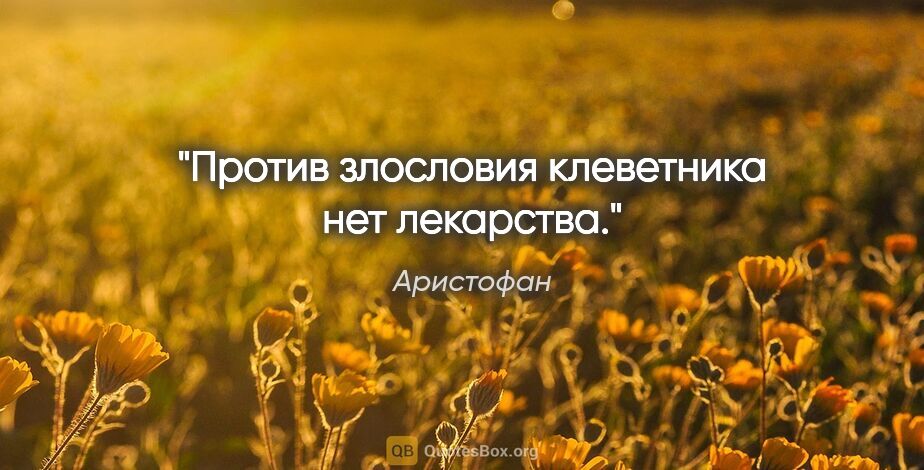 "Против злословия клеветника нет лекарства."

Аристофан

QB QuotesBox.org